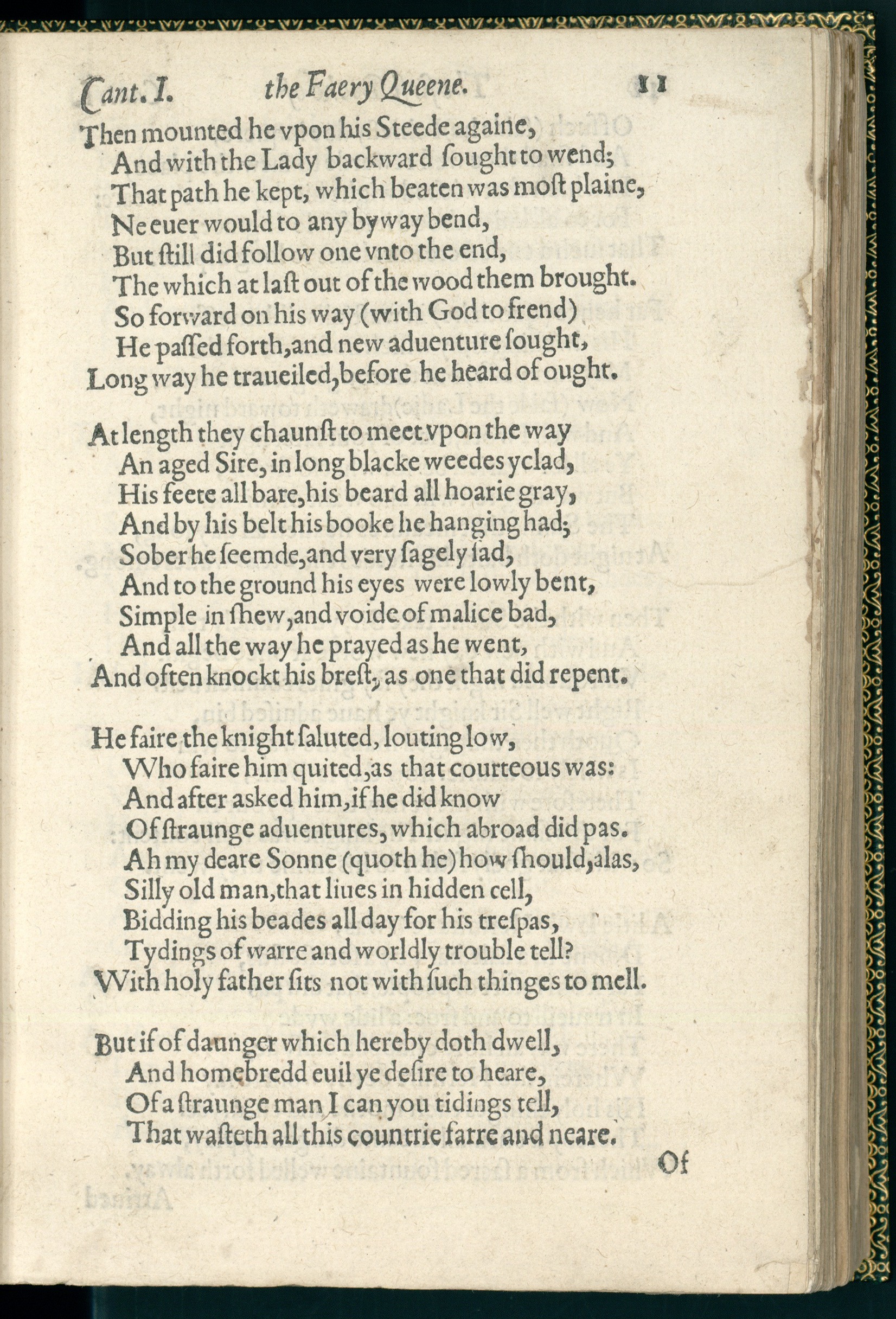 Cant. I. the Faery Queene. 11

Then mounted he vpon his Steede againe,
And with the Lady backward sought to wend;
That path he kept, which beaten was most plaine,
Ne euer would to any byway bend,
But still did follow one vnto the end,
The which at last out of the wood them brought.
So forward on his way (with God to frend)
He passed forth, and new aduenture sought,
Long way he traueiled, before he heard of ought.

At length they chaunst to meet vpon the way
An aged Sire, in long blacke weedes yclad,
His feete all bare, his beard all hoarie gray,
And by his belt his booke he hanging had;
Sober he seemde, and very sagely sad,
And to the ground his eyes were lowly bent,
Simple in shew, and voide of malice bad,
And all the way he prayed as he went,
And often knockt his brest, as one that did repent.

He faire the knight saluted, louting low,
Who faire him quited, as that courteous was:
And after asked him, if he did know
Of straunge aduentures, which abroad did pas.
Ah my deare Sonne (quoth he) how should, alas,
Silly old man, that liues in hidden cell,
Bidding his beades all day for his trespas,
Tydings of warre and worldly trouble tell?
With holy father sits not with such thinges to mell.

But if of daunger which hereby doth dwell,
And homebredd euil ye desire to heare,
Of a straunge man I can you tidings tell,
That wasteth all this countrie farre and neare.

Of